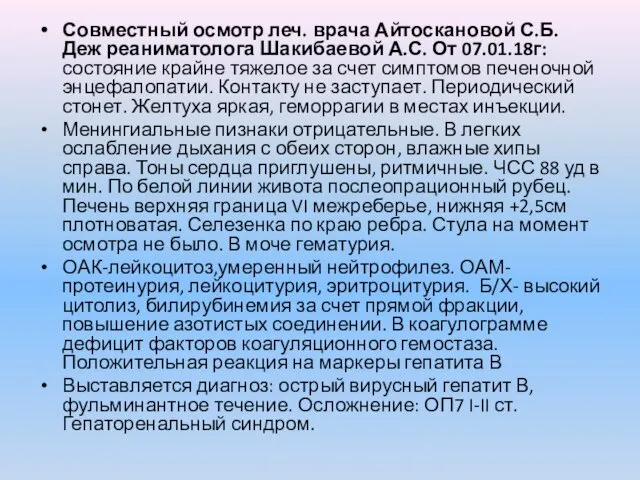 • Совместный осмотр леч. врача Айтоскановой С.Б. Деж реаниматолога Шакибаевой А.С. От 07.01.18г: состояние крайне тяжелое за счет симптомов печеночной энцефалопатии. Контакту не заступает. Периодический стонет. Желтуха яркая, геморрагии в местах инъекции.

• Менингиальные пизнаки отрицательные. В легких ослабление дыхания с обеих сторон, влажные хипы справа. Тоны сердца приглушены, ритмичные. ЧСС 88 уд в мин. По белой линии живота послеопрационный рубец. Печень верхняя граница VI межреберье, нижняя +2,5см плотноватая. Селезенка по краю ребра. Стула на момент осмотра не было. В моче гематурия.

• ОАК-лейкоцитоз,умеренный нейтрофилез. ОАМ-протеинурия, лейкоцитурия, эритроцитурия. Б/Х- высокий цитолиз, билирубинемия за счет прямой фракции, повышение азотистых соединении. В коагулограмме дефицит факторов коагуляционного гемостаза. Положительная реакция на маркеры гепатита В

• Выставляется диагноз: острый вирусный гепатит В, фульминантное течение. Осложнение: ОП7 I-II ст. Гепаторенальный синдром.